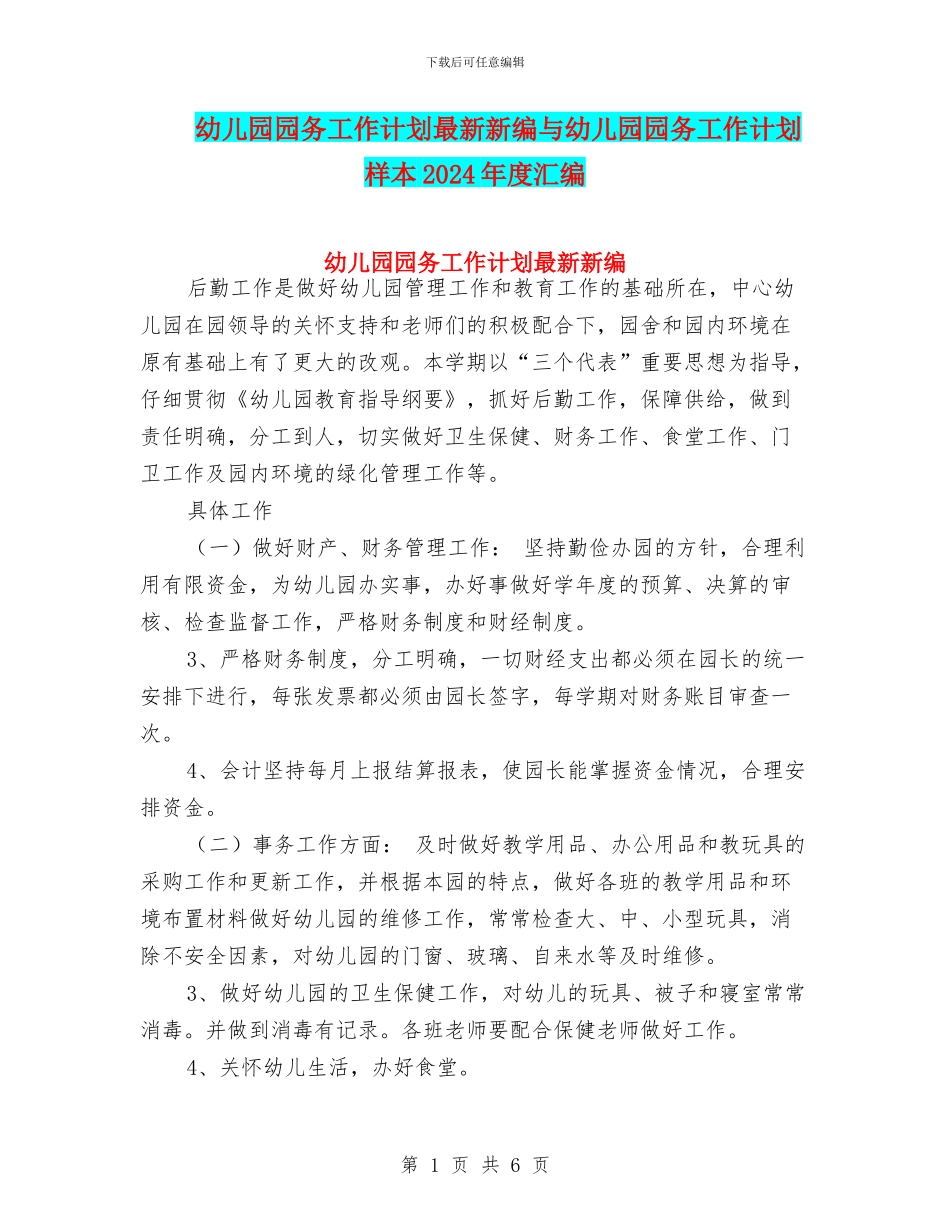 下载后可任意编辑

幼儿园园务工作计划最新新编与幼儿园园务工作计划样本2024年度汇编

幼儿园园务工作计划最新新编

后勤工作是做好幼儿园管理工作和教育工作的基础所在，中心幼儿园在园领导的关怀支持和老师们的积极配合下，园舍和园内环境在原有基础上有了更大的改观。本学期以“三个代表”重要思想为指导，仔细贯彻《幼儿园教育指导纲要》，抓好后勤工作，保障供给，做到责任明确，分工到人，切实做好卫生保健、财务工作、食堂工作、门卫工作及园内环境的绿化管理工作等。

具体工作

（一）做好财产、财务管理工作： 坚持勤俭办园的方针，合理利用有限资金，为幼儿园办实事，办好事做好学年度的预算、决算的审核、检查监督工作，严格财务制度和财经制度。

3、严格财务制度，分工明确，一切财经支出都必须在园长的统一安排下进行，每张发票都必须由园长签字，每学期对财务账目审查一次。

4、会计坚持每月上报结算报表，使园长能掌握资金情况，合理安排资金。

（二）事务工作方面： 及时做好教学用品、办公用品和教玩具的采购工作和更新工作，并根据本园的特点，做好各班的教学用品和环境布置材料做好幼儿园的维修工作，常常检查大、中、小型玩具，消除不安全因素，对幼儿园的门窗、玻璃、自来水等及时维修。

3、做好幼儿园的卫生保健工作，对幼儿的玩具、被子和寝室常常消毒。并做到消毒有记录。各班老师要配合保健老师做好工作。

4、关怀幼儿生活，办好食堂。

第 1 页 共 6 页